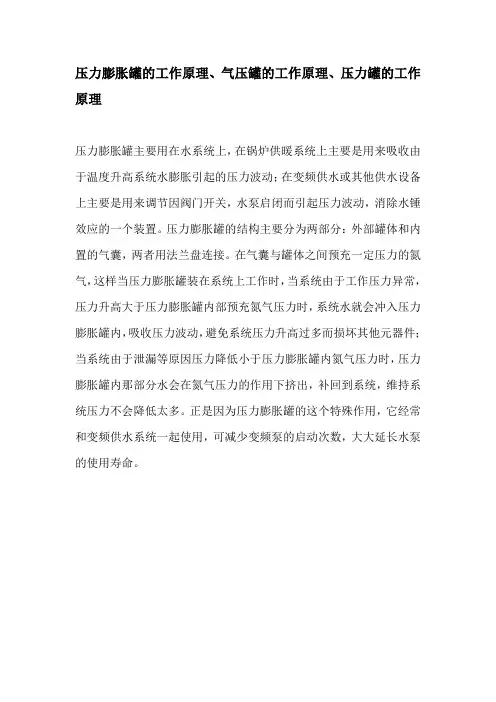 压力膨胀罐的工作原理、气压罐的工作原理、压力罐的工作原理

压力膨胀罐主要用在水系统上，在锅炉供暖系统上主要是用来吸收由于温度升高系统水膨胀引起的压力波动；在变频供水或其他供水设备上主要是用来调节因阀门开关，水泵启闭而引起压力波动，消除水锤效应的一个装置。压力膨胀罐的结构主要分为两部分：外部罐体和内置的气囊，两者用法兰盘连接。在气囊与罐体之间预充一定压力的氮气，这样当压力膨胀罐装在系统上工作时，当系统由于工作压力异常，压力升高大于压力膨胀罐内部预充氮气压力时，系统水就会冲入压力膨胀罐内，吸收压力波动，避免系统压力升高过多而损坏其他元器件；当系统由于泄漏等原因压力降低小于压力膨胀罐内氮气压力时，压力膨胀罐内那部分水会在氮气压力的作用下挤出，补回到系统，维持系统压力不会降低太多。正是因为压力膨胀罐的这个特殊作用，它经常和变频供水系统一起使用，可减少变频泵的启动次数，大大延长水泵的使用寿命。